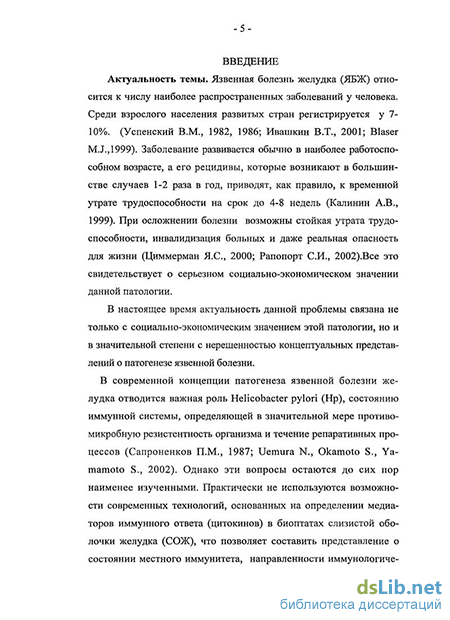 - 5 -

ВВЕДЕНИЕ

Актуальность темы. Язвенная болезнь желудка (ЯБЖ) относится к числу наиболее распространенных заболеваний у человека. Среди взрослого населения развитых стран регистрируется у 7-10%. (Успенский В.М., 1982, 1986; Ивашкин В.Т., 2001; Blaser M.J.,1999). Заболевание развивается обычно в наиболее работоспособном возрасте, а его рецидивы, которые возникают в большинстве случаев 1-2 раза в год, приводят, как правило, к временной утрате трудоспособности на срок до 4-8 недель (Калинин А.В., 1999). При осложнении болезни возможны стойкая утрата трудоспособности, инвалидизация больных и даже реальная опасность для жизни (Циммерман Я.С., 2000; Рапопорт С.И., 2002).Все это свидетельствует о серьезном социально-экономическом значении данной патологии.

В настоящее время актуальность данной проблемы связана не только с социально-экономическим значением этой патологии, но и в значительной степени с нерешенностью концептуальных представлений о патогенезе язвенной болезни.

В современной концепции патогенеза язвенной болезни желудка отводится важная роль Helicobacter pylori (Hp), состоянию иммунной системы, определяющей в значительной мере противомикробную резистентность организма и течение репаративных процессов (Сапроненков П.М., 1987; Uemura N., Okamoto S., Yamamoto S., 2002). Однако эти вопросы остаются до сих пор наименее изученными. Практически не используются возможности современных технологий, основанных на определении медиаторов иммунного ответа (цитокинов) в биоптатах слизистой оболочки желудка (СОЖ), что позволяет составить представление о состоянии местного иммунитета, направленности иммунологиче-

dsLib.net
библиотека диссертаций